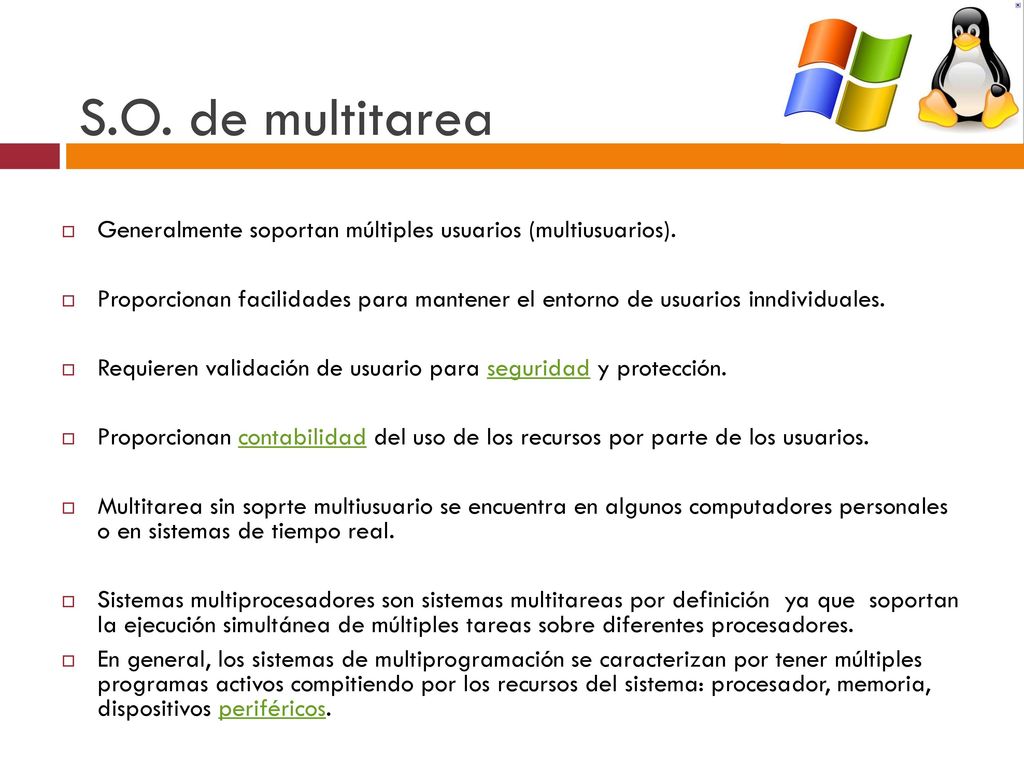 S.O. de multitarea

Generalmente soportan múltiples usuarios (multiusuarios).

Proporcionan facilidades para mantener el entorno de usuarios inndividuales.

Requieren validación de usuario para seguridad y protección.

Proporcionan contabilidad del uso de los recursos por parte de los usuarios.

Multitarea sin soprte multiusuario se encuentra en algunos computadores personales o en sistemas de tiempo real.

Sistemas multiprocesadores son sistemas multitareas por definición ya que soportan la ejecución simultánea de múltiples tareas sobre diferentes procesadores.

En general, los sistemas de multiprogramación se caracterizan por tener múltiples programas activos compitiendo por los recursos del sistema: procesador, memoria, dispositivos periféricos.